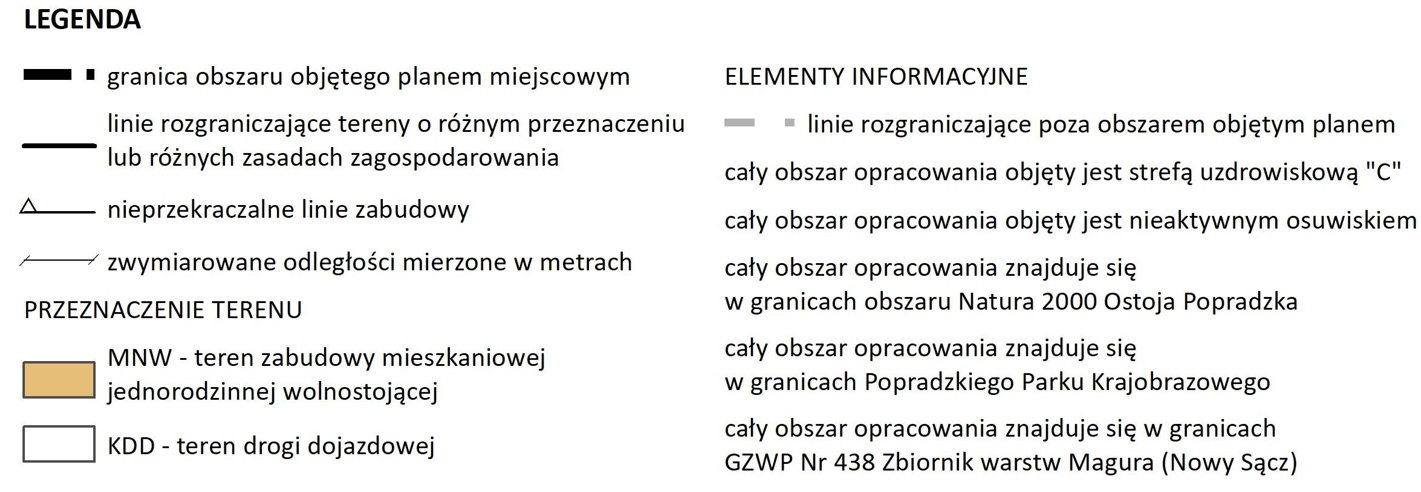 LEGENDA

granica obszaru objętego planem miejscowym

linie rozgraniczające tereny o różnym przeznaczeniu lub różnych zasadach zagospodarowania

nieprzekraczalne linie zabudowy

zwymiarowane odległości mierzone w metrach

PRZEZNACZENIE TERENU

MNW - teren zabudowy mieszkaniowej jednorodzinnej wolnostojącej

KDD - teren drogi dojazdowej

ELEMENTY INFORMACYJNE

linie rozgraniczające poza obszarem objętym planem

cały obszar opracowania objęty jest strefą uzdrowiskową "C"

cały obszar opracowania objęty jest nieaktywnym osuwiskiem

cały obszar opracowania znajduje się w granicach obszaru Natura 2000 Ostoja Popradzka

cały obszar opracowania znajduje się w granicach Popradzkiego Parku Krajobrazowego

cały obszar opracowania znajduje się w granicach GZWP Nr 438 Zbiornik warstw Magura (Nowy Sącz)